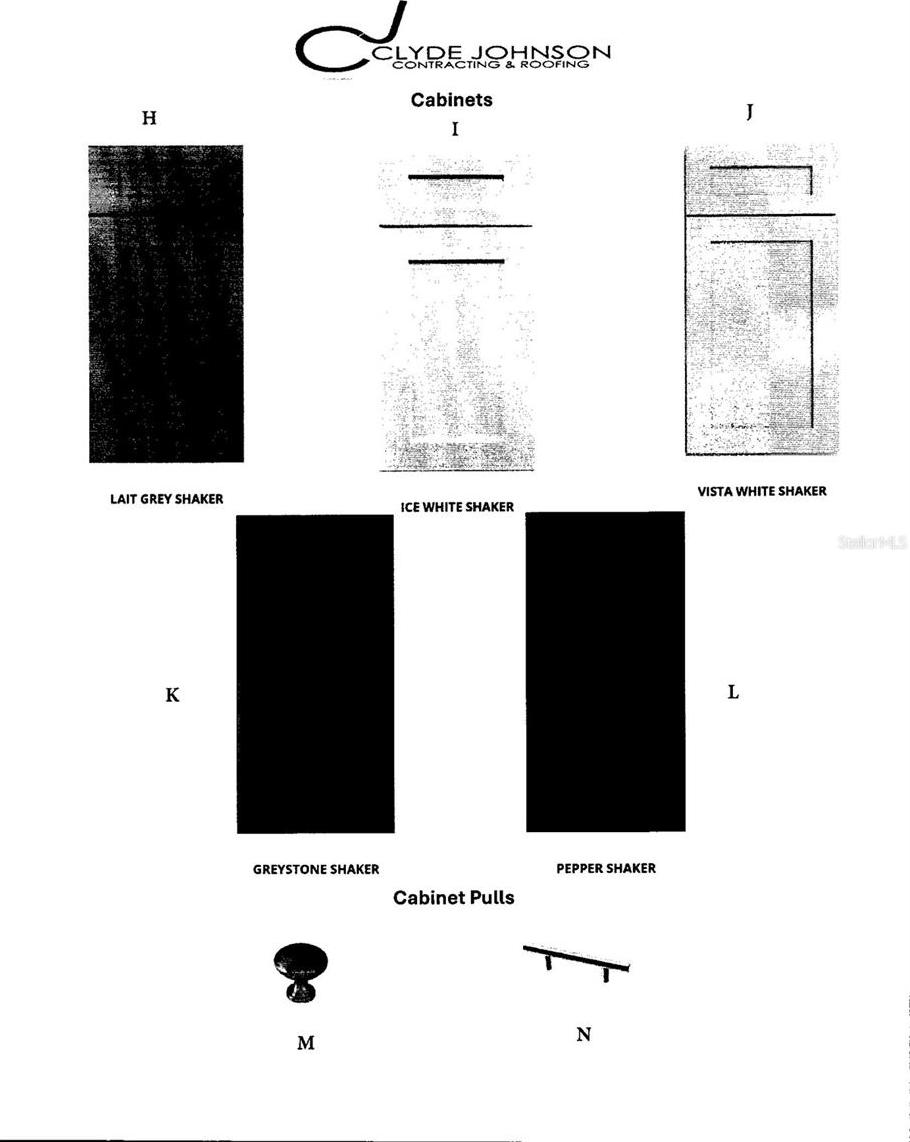 CLYDE JOHNSON
CONTRACTING & ROOFING

Cabinets

H

I

J

LAIT GREY SHAKER

ICE WHITE SHAKER

VISTA WHITE SHAKER

StellarMLS

K

L

GREYSTONE SHAKER

PEPPER SHAKER

Cabinet Pulls

M

N